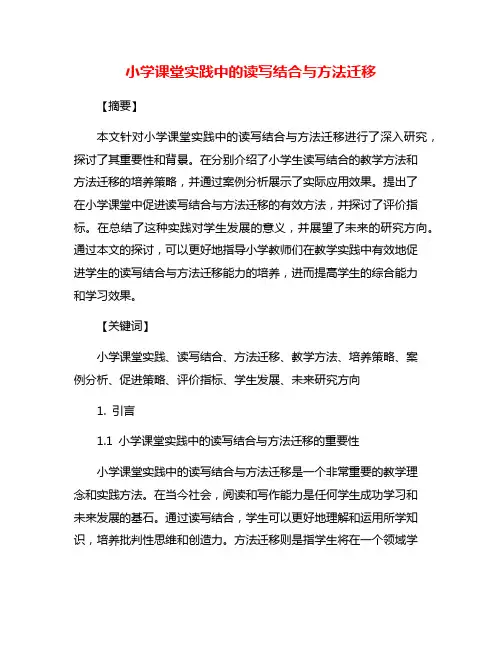 小学课堂实践中的读写结合与方法迁移

【摘要】

本文针对小学课堂实践中的读写结合与方法迁移进行了深入研究，探讨了其重要性和背景。在分别介绍了小学生读写结合的教学方法和方法迁移的培养策略，并通过案例分析展示了实际应用效果。提出了在小学课堂中促进读写结合与方法迁移的有效方法，并探讨了评价指标。在总结了这种实践对学生发展的意义，并展望了未来的研究方向。通过本文的探讨，可以更好地指导小学教师们在教学实践中有效地促进学生的读写结合与方法迁移能力的培养，进而提高学生的综合能力和学习效果。

【关键词】

小学课堂实践、读写结合、方法迁移、教学方法、培养策略、案例分析、促进策略、评价指标、学生发展、未来研究方向

1. 引言

1.1 小学课堂实践中的读写结合与方法迁移的重要性

小学课堂实践中的读写结合与方法迁移是一个非常重要的教学理念和实践方法。在当今社会，阅读和写作能力是任何学生成功学习和未来发展的基石。通过读写结合，学生可以更好地理解和运用所学知识，培养批判性思维和创造力。方法迁移则是指学生将在一个领域学